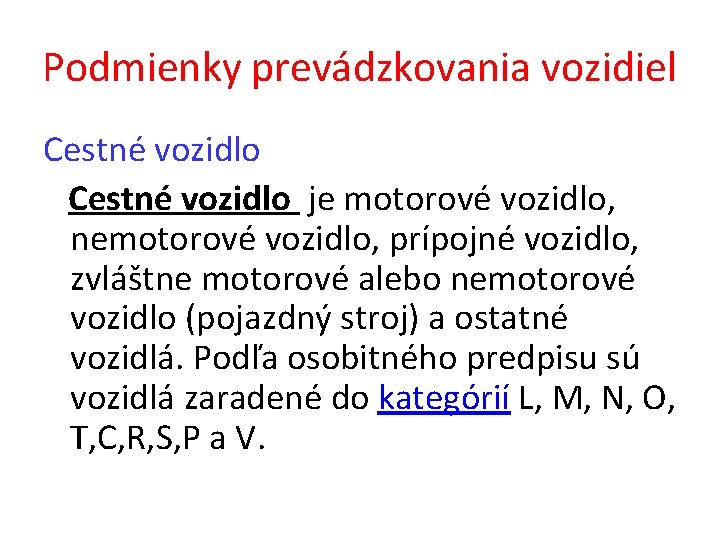 Podmienky prevádzkovania vozidiel

Cestné vozidlo

Cestné vozidlo je motorové vozidlo, nemotorové vozidlo, prípojné vozidlo, zvláštne motorové alebo nemotorové vozidlo (pojazdný stroj) a ostatné vozidlá. Podľa osobitného predpisu sú vozidlá zaradené do kategórií L, M, N, O, T,C,R,S,P a V.